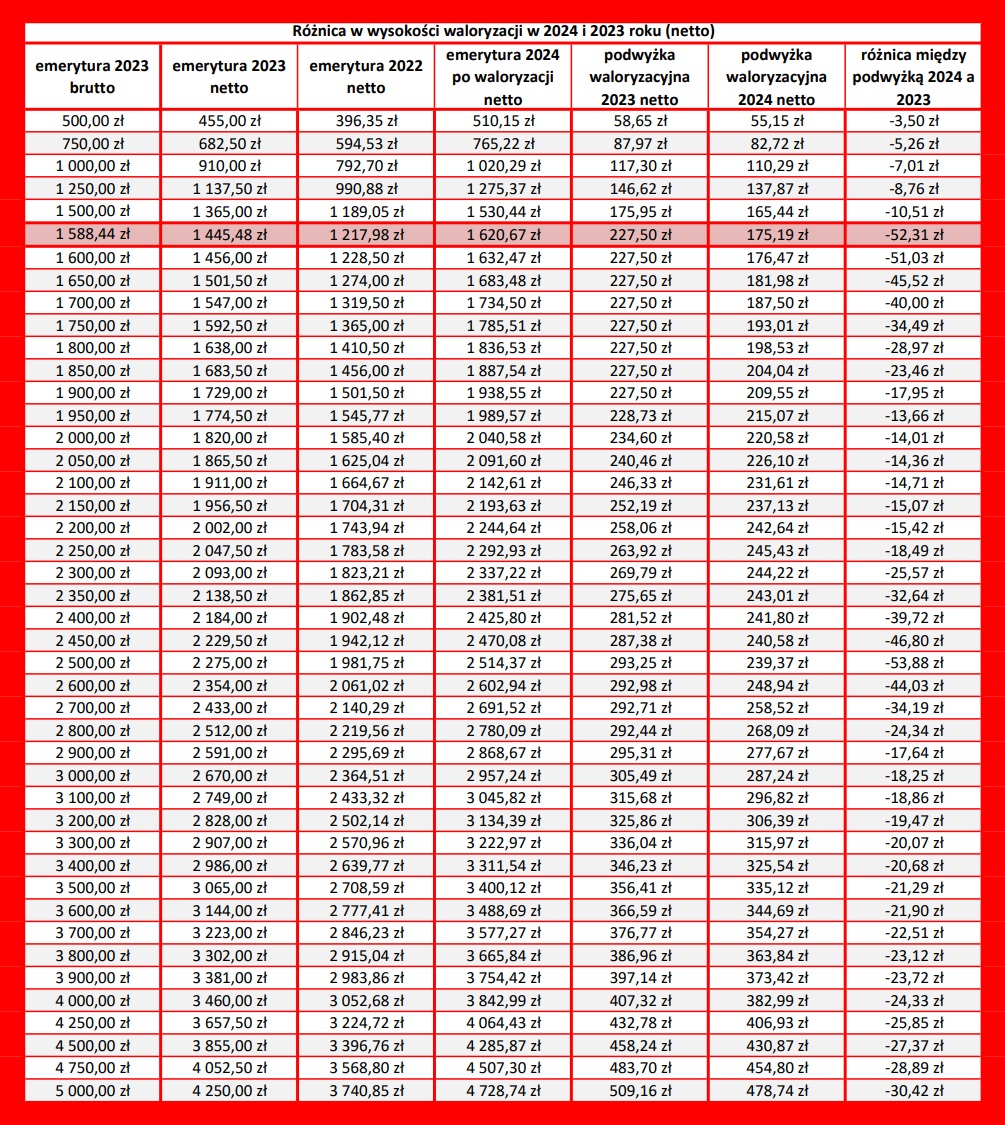 Różnica w wysokości waloryzacji w 2024 i 2023 roku (netto)

| emerytura 2023 brutto | emerytura 2023 netto | emerytura 2022 netto | emerytura 2024 po waloryzacji netto | podwyżka waloryzacyjna 2023 netto | podwyżka waloryzacyjna 2024 netto | różnica między podwyżką 2024 a 2023 |
|---|---|---|---|---|---|---|
| 500,00 zł | 455,00 zł | 396,35 zł | 510,15 zł | 58,65 zł | 55,15 zł | -3,50 zł |
| 750,00 zł | 682,50 zł | 594,53 zł | 765,22 zł | 87,97 zł | 82,72 zł | -5,26 zł |
| 1 000,00 zł | 910,00 zł | 792,70 zł | 1 020,29 zł | 117,30 zł | 110,29 zł | -7,01 zł |
| 1 250,00 zł | 1 137,50 zł | 990,88 zł | 1 275,37 zł | 146,62 zł | 137,87 zł | -8,76 zł |
| 1 500,00 zł | 1 365,00 zł | 1 189,05 zł | 1 530,44 zł | 175,95 zł | 165,44 zł | -10,51 zł |
| 1 588,44 zł | 1 445,48 zł | 1 217,98 zł | 1 620,67 zł | 227,50 zł | 175,19 zł | -52,31 zł |
| 1 600,00 zł | 1 456,00 zł | 1 228,50 zł | 1 632,47 zł | 227,50 zł | 176,47 zł | -51,03 zł |
| 1 650,00 zł | 1 501,50 zł | 1 274,00 zł | 1 683,48 zł | 227,50 zł | 181,98 zł | -45,52 zł |
| 1 700,00 zł | 1 547,00 zł | 1 319,50 zł | 1 734,50 zł | 227,50 zł | 187,50 zł | -40,00 zł |
| 1 750,00 zł | 1 592,50 zł | 1 365,00 zł | 1 785,51 zł | 227,50 zł | 193,01 zł | -34,49 zł |
| 1 800,00 zł | 1 638,00 zł | 1 410,50 zł | 1 836,53 zł | 227,50 zł | 198,53 zł | -28,97 zł |
| 1 850,00 zł | 1 683,50 zł | 1 456,00 zł | 1 887,54 zł | 227,50 zł | 204,04 zł | -23,46 zł |
| 1 900,00 zł | 1 729,00 zł | 1 501,50 zł | 1 938,55 zł | 227,50 zł | 209,55 zł | -17,95 zł |
| 1 950,00 zł | 1 774,50 zł | 1 545,77 zł | 1 989,57 zł | 228,73 zł | 215,07 zł | -13,66 zł |
| 2 000,00 zł | 1 820,00 zł | 1 585,40 zł | 2 040,58 zł | 234,60 zł | 220,58 zł | -14,01 zł |
| 2 050,00 zł | 1 865,50 zł | 1 625,04 zł | 2 091,60 zł | 240,46 zł | 226,10 zł | -14,36 zł |
| 2 100,00 zł | 1 911,00 zł | 1 664,67 zł | 2 142,61 zł | 246,33 zł | 231,61 zł | -14,71 zł |
| 2 150,00 zł | 1 956,50 zł | 1 704,31 zł | 2 193,63 zł | 252,19 zł | 237,13 zł | -15,07 zł |
| 2 200,00 zł | 2 002,00 zł | 1 743,94 zł | 2 244,64 zł | 258,06 zł | 242,64 zł | -15,42 zł |
| 2 250,00 zł | 2 047,50 zł | 1 783,58 zł | 2 292,93 zł | 263,92 zł | 245,43 zł | -18,49 zł |
| 2 300,00 zł | 2 093,00 zł | 1 823,21 zł | 2 337,22 zł | 269,79 zł | 244,22 zł | -25,57 zł |
| 2 350,00 zł | 2 138,50 zł | 1 862,85 zł | 2 381,51 zł | 275,65 zł | 243,01 zł | -32,64 zł |
| 2 400,00 zł | 2 184,00 zł | 1 902,48 zł | 2 425,80 zł | 281,52 zł | 241,80 zł | -39,72 zł |
| 2 450,00 zł | 2 229,50 zł | 1 942,12 zł | 2 470,08 zł | 287,38 zł | 240,58 zł | -46,80 zł |
| 2 500,00 zł | 2 275,00 zł | 1 981,75 zł | 2 514,37 zł | 293,25 zł | 239,37 zł | -53,88 zł |
| 2 600,00 zł | 2 354,00 zł | 2 061,02 zł | 2 602,94 zł | 292,98 zł | 248,94 zł | -44,03 zł |
| 2 700,00 zł | 2 433,00 zł | 2 140,29 zł | 2 691,52 zł | 292,71 zł | 258,52 zł | -34,19 zł |
| 2 800,00 zł | 2 512,00 zł | 2 219,56 zł | 2 780,09 zł | 292,44 zł | 268,09 zł | -24,34 zł |
| 2 900,00 zł | 2 591,00 zł | 2 295,69 zł | 2 868,67 zł | 295,31 zł | 277,67 zł | -17,64 zł |
| 3 000,00 zł | 2 670,00 zł | 2 364,51 zł | 2 957,24 zł | 305,49 zł | 287,24 zł | -18,25 zł |
| 3 100,00 zł | 2 749,00 zł | 2 433,32 zł | 3 045,82 zł | 315,68 zł | 296,82 zł | -18,86 zł |
| 3 200,00 zł | 2 828,00 zł | 2 502,14 zł | 3 134,39 zł | 325,86 zł | 306,39 zł | -19,47 zł |
| 3 300,00 zł | 2 907,00 zł | 2 570,96 zł | 3 222,97 zł | 336,04 zł | 315,97 zł | -20,07 zł |
| 3 400,00 zł | 2 986,00 zł | 2 639,77 zł | 3 311,54 zł | 346,23 zł | 325,54 zł | -20,68 zł |
| 3 500,00 zł | 3 065,00 zł | 2 708,59 zł | 3 400,12 zł | 356,41 zł | 335,12 zł | -21,29 zł |
| 3 600,00 zł | 3 144,00 zł | 2 777,41 zł | 3 488,69 zł | 366,59 zł | 344,69 zł | -21,90 zł |
| 3 700,00 zł | 3 223,00 zł | 2 846,23 zł | 3 577,27 zł | 376,77 zł | 354,27 zł | -22,51 zł |
| 3 800,00 zł | 3 302,00 zł | 2 915,04 zł | 3 665,84 zł | 386,96 zł | 363,84 zł | -23,12 zł |
| 3 900,00 zł | 3 381,00 zł | 2 983,86 zł | 3 754,42 zł | 397,14 zł | 373,42 zł | -23,72 zł |
| 4 000,00 zł | 3 460,00 zł | 3 052,68 zł | 3 842,99 zł | 407,32 zł | 382,99 zł | -24,33 zł |
| 4 250,00 zł | 3 657,50 zł | 3 224,72 zł | 4 064,43 zł | 432,78 zł | 406,93 zł | -25,85 zł |
| 4 500,00 zł | 3 855,00 zł | 3 396,76 zł | 4 285,87 zł | 458,24 zł | 430,87 zł | -27,37 zł |
| 4 750,00 zł | 4 052,50 zł | 3 568,80 zł | 4 507,30 zł | 483,70 zł | 454,80 zł | -28,89 zł |
| 5 000,00 zł | 4 250,00 zł | 3 740,85 zł | 4 728,74 zł | 509,16 zł | 478,74 zł | -30,42 zł |